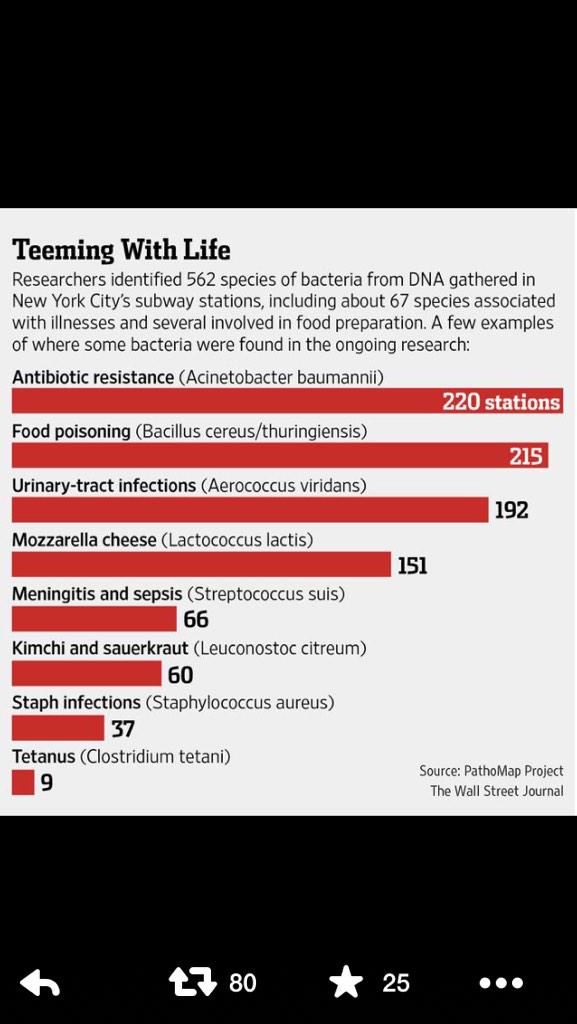 Teeming With Life
Researchers identified 562 species of bacteria from DNA gathered in New York City's subway stations, including about 67 species associated with illnesses and several involved in food preparation. A few examples of where some bacteria were found in the ongoing research:

Antibiotic resistance (Acinetobacter baumannii)
220 stations
Food poisoning (Bacillus cereus/thuringiensis)
215
Urinary-tract infections (Aerococcus viridans)
192
Mozzarella cheese (Lactococcus lactis)
151
Meningitis and sepsis (Streptococcus suis)
66
Kimchi and sauerkraut (Leuconostoc citreum)
60
Staph infections (Staphylococcus aureus)
37
Tetanus (Clostridium tetani)
9

Source: PathoMap Project
The Wall Street Journal

80
25